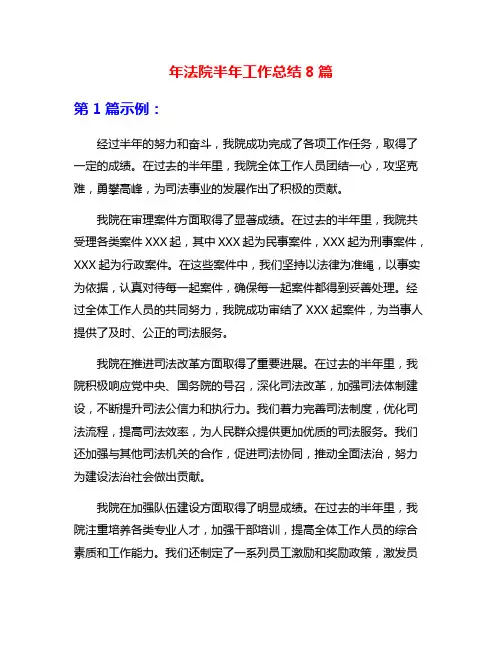 年法院半年工作总结 8 篇

第 1 篇示例：

经过半年的努力和奋斗，我院成功完成了各项工作任务，取得了一定的成绩。在过去的半年里，我院全体工作人员团结一心，攻坚克难，勇攀高峰，为司法事业的发展作出了积极的贡献。

我院在审理案件方面取得了显著成绩。在过去的半年里，我院共受理各类案件 XXX 起，其中 XXX 起为民事案件，XXX 起为刑事案件，XXX 起为行政案件。在这些案件中，我们坚持以法律为准绳，以事实为依据，认真对待每一起案件，确保每一起案件都得到妥善处理。经过全体工作人员的共同努力，我院成功审结了 XXX 起案件，为当事人提供了及时、公正的司法服务。

我院在推进司法改革方面取得了重要进展。在过去的半年里，我院积极响应党中央、国务院的号召，深化司法改革，加强司法体制建设，不断提升司法公信力和执行力。我们着力完善司法制度，优化司法流程，提高司法效率，为人民群众提供更加优质的司法服务。我们还加强与其他司法机关的合作，促进司法协同，推动全面法治，努力为建设法治社会做出贡献。

我院在加强队伍建设方面取得了明显成绩。在过去的半年里，我院注重培养各类专业人才，加强干部培训，提高全体工作人员的综合素质和工作能力。我们还制定了一系列员工激励和奖励政策，激发员